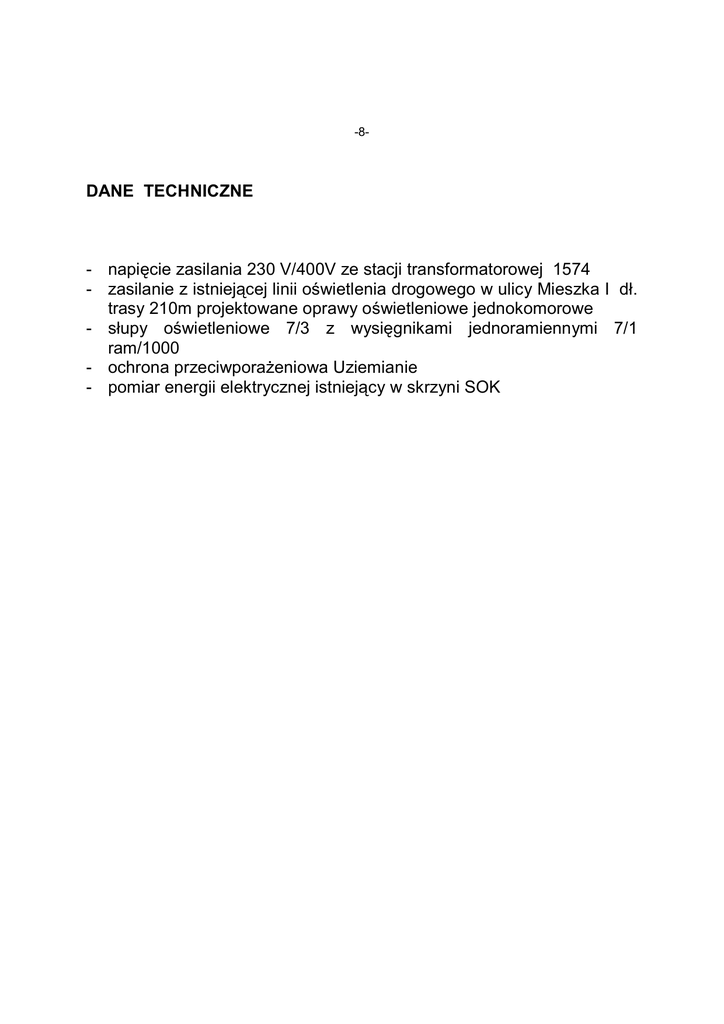 -8-

DANE TECHNICZNE

- napięcie zasilania 230 V/400V ze stacji transformatorowej 1574
- zasilanie z istniejącej linii oświetlenia drogowego w ulicy Mieszka I dł. trasy 210m projektowane oprawy oświetleniowe jednokomorowe
- słupy oświetleniowe 7/3 z wysięgnikami jednoramiennymi 7/1 ram/1000
- ochrona przeciwporażeniowa Uziemianie
- pomiar energii elektrycznej istniejący w skrzyni SOK